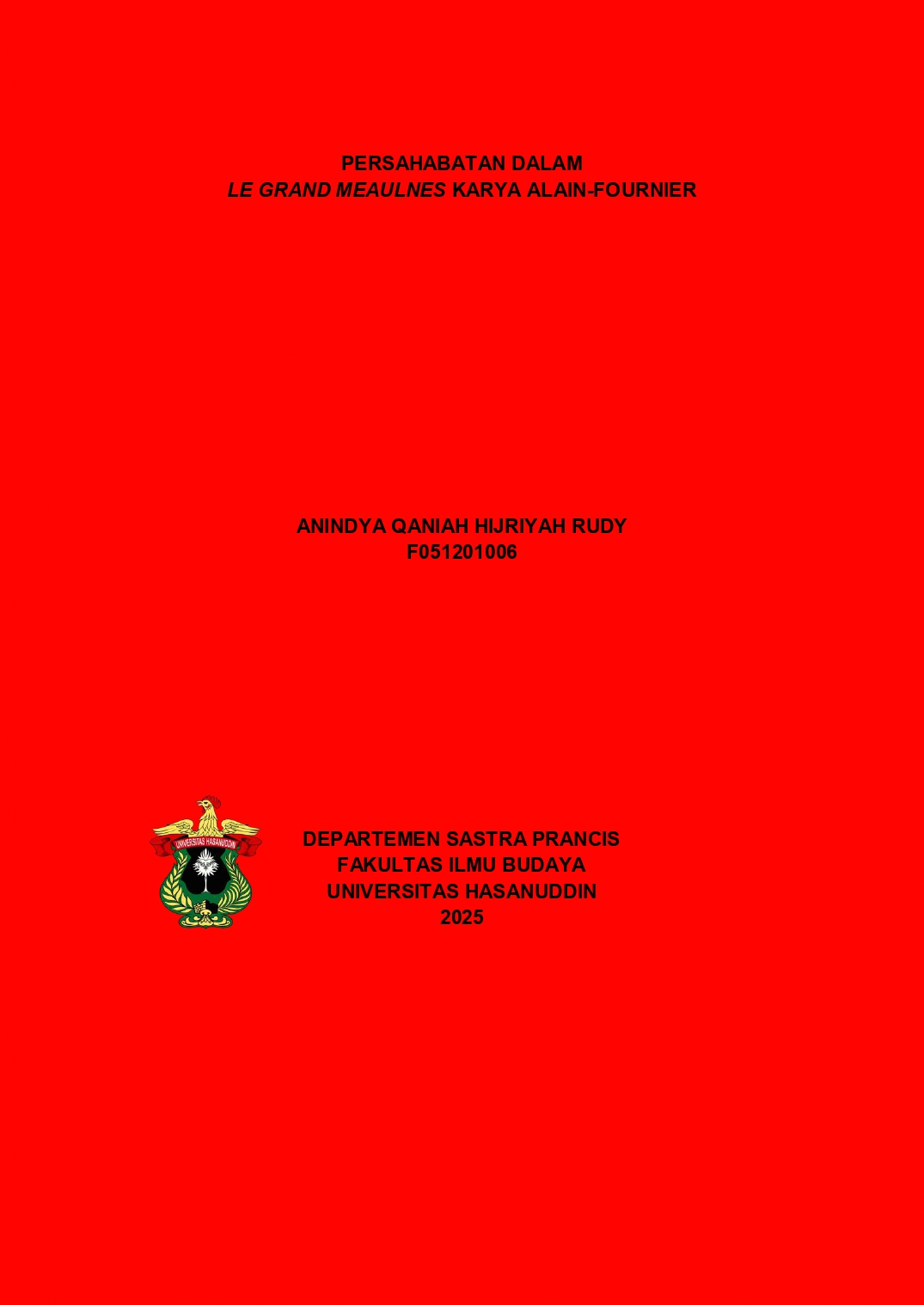 PERSAHABATAN DALAM
LE GRAND MEAULNES KARYA ALAIN-FOURNIER

ANINDYA QANIAH HIJRIYAH RUDY
F051201006

UNIVERSITAS HASANUDDIN

DEPARTEMEN SASTRA PRANCIS
FAKULTAS ILMU BUDAYA
UNIVERSITAS HASANUDDIN
2025